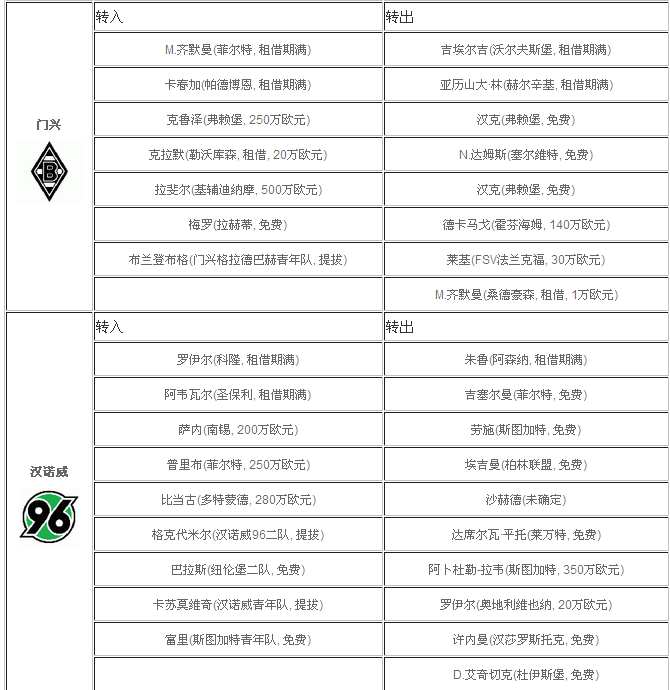 | | 转入 | 转出 |
|---|---|---|
| 门兴 B | M.齐默曼(菲尔特, 租借期满) | 吉埃尔吉(沃尔夫斯堡, 租借期满) |
| | 卡春加(帕德博恩, 租借期满) | 亚历山大·林(赫尔辛基, 租借期满) |
| | 克鲁泽(弗赖堡, 250万欧元) | 汉克(弗赖堡, 免费) |
| | 克拉默(勒沃库森, 租借, 20万欧元) | N.达姆斯(塞尔维特, 免费) |
| | 拉斐尔(基辅迪纳摩, 500万欧元) | 汉克(弗赖堡, 免费) |
| | 梅罗(拉赫蒂, 免费) | 德卡马戈(霍芬海姆, 140万欧元) |
| | 布兰登布格(门兴格拉德巴赫青年队, 提拔) | 莱基(FSV法兰克福, 30万欧元) |
| | | M.齐默曼(桑德豪森, 租借, 1万欧元) |
| 汉诺威 96 | 转入 | 转出 |
| | 罗伊尔(科隆, 租借期满) | 朱鲁(阿森纳, 租借期满) |
| | 阿韦瓦尔(圣保利, 租借期满) | 吉塞尔曼(菲尔特, 免费) |
| | 萨内(南锡, 200万欧元) | 劳施(斯图加特, 免费) |
| | 普里布(菲尔特, 250万欧元) | 埃吉曼(柏林联盟, 免费) |
| | 比当古(多特蒙德, 280万欧元) | 沙赫德(未确定) |
| | 格克代米尔(汉诺威96二队, 提拔) | 达席尔瓦·平托(莱万特, 免费) |
| | 巴拉斯(纽伦堡二队, 免费) | 阿卜杜勒-拉韦(斯图加特, 350万欧元) |
| | 卡苏莫维奇(汉诺威青年队, 提拔) | 罗伊尔(奥地利维也纳, 20万欧元) |
| | 富里(斯图加特青年队, 免费) | 许内曼(汉莎罗斯托克, 免费) |
| | | D.艾奇切克(杜伊斯堡, 免费) |